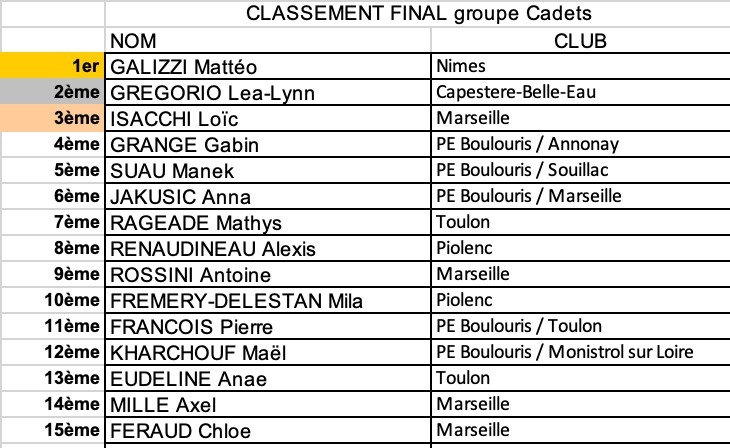 CLASSEMENT FINAL groupe Cadets

| | NOM | CLUB |
|---|---|---|
| 1er | GALIZZI Mattéo | Nimes |
| 2ème | GREGORIO Lea-Lynn | Capestere-Belle-Eau |
| 3ème | ISACCHI Loïc | Marseille |
| 4ème | GRANGE Gabin | PE Boulouris / Annonay |
| 5ème | SUAU Manek | PE Boulouris / Souillac |
| 6ème | JAKUSIC Anna | PE Boulouris / Marseille |
| 7ème | RAGEADE Mathys | Toulon |
| 8ème | RENAUDINEAU Alexis | Piolenc |
| 9ème | ROSSINI Antoine | Marseille |
| 10ème | FREMERY-DELESTAN Mila | Piolenc |
| 11ème | FRANCOIS Pierre | PE Boulouris / Toulon |
| 12ème | KHARCHOUF Maël | PE Boulouris / Monistrol sur Loire |
| 13ème | EUDELINE Anae | Toulon |
| 14ème | MILLE Axel | Marseille |
| 15ème | FERAUD Chloe | Marseille |